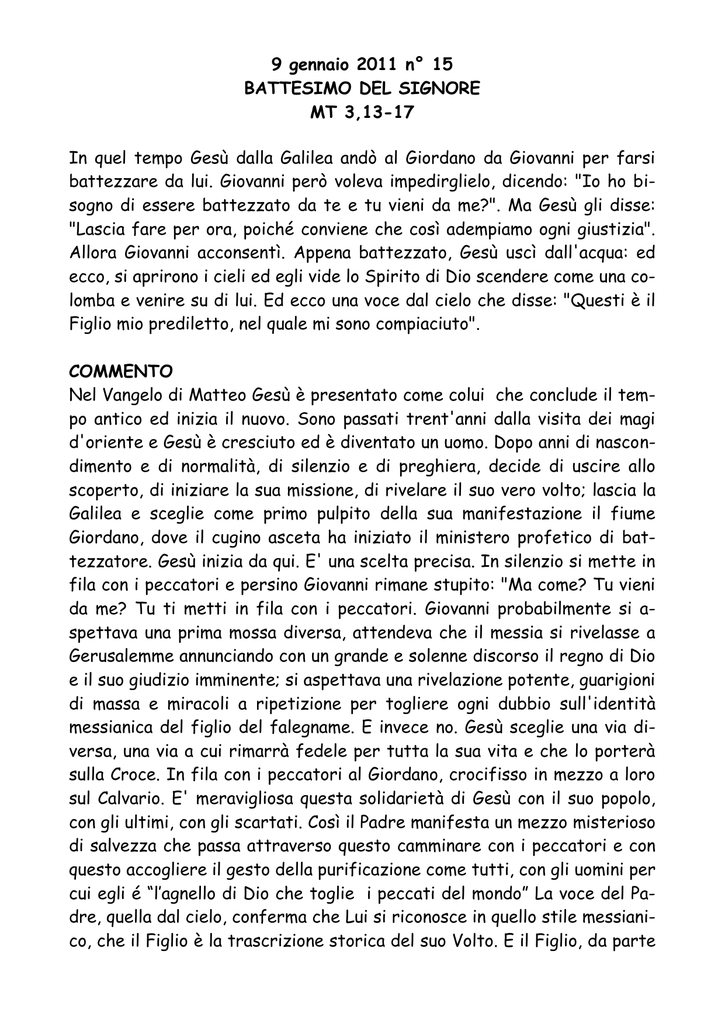 9 gennaio 2011 n° 15
BATTESIMO DEL SIGNORE
MT 3,13-17

In quel tempo Gesù dalla Galilea andò al Giordano da Giovanni per farsi battezzare da lui. Giovanni però voleva impedirglielo, dicendo: "Io ho bisogno di essere battezzato da te e tu vieni da me?". Ma Gesù gli disse: "Lascia fare per ora, poiché conviene che così adempiamo ogni giustizia". Allora Giovanni acconsentì. Appena battezzato, Gesù uscì dall'acqua: ed ecco, si aprirono i cieli ed egli vide lo Spirito di Dio scendere come una colomba e venire su di lui. Ed ecco una voce dal cielo che disse: "Questi è il Figlio mio prediletto, nel quale mi sono compiaciuto".

COMMENTO
Nel Vangelo di Matteo Gesù è presentato come colui che conclude il tempo antico ed inizia il nuovo. Sono passati trent'anni dalla visita dei magi d'oriente e Gesù è cresciuto ed è diventato un uomo. Dopo anni di nascondimento e di normalità, di silenzio e di preghiera, decide di uscire allo scoperto, di iniziare la sua missione, di rivelare il suo vero volto; lascia la Galilea e sceglie come primo pulpito della sua manifestazione il fiume Giordano, dove il cugino asceta ha iniziato il ministero profetico di battezzatore. Gesù inizia da qui. E' una scelta precisa. In silenzio si mette in fila con i peccatori e persino Giovanni rimane stupito: "Ma come? Tu vieni da me? Tu ti metti in fila con i peccatori. Giovanni probabilmente si aspettava una prima mossa diversa, attendeva che il messia si rivelasse a Gerusalemme annunciando con un grande e solenne discorso il regno di Dio e il suo giudizio imminente; si aspettava una rivelazione potente, guarigioni di massa e miracoli a ripetizione per togliere ogni dubbio sull'identità messianica del figlio del falegname. E invece no. Gesù sceglie una via diversa, una via a cui rimarrà fedele per tutta la sua vita e che lo porterà sulla Croce. In fila con i peccatori al Giordano, crocifisso in mezzo a loro sul Calvario. E' meravigliosa questa solidarietà di Gesù con il suo popolo, con gli ultimi, con gli scartati. Così il Padre manifesta un mezzo misterioso di salvezza che passa attraverso questo camminare con i peccatori e con questo accogliere il gesto della purificazione come tutti, con gli uomini per cui egli é “l’agnello di Dio che toglie i peccati del mondo” La voce del Padre, quella dal cielo, conferma che Lui si riconosce in quello stile messianico, che il Figlio è la trascrizione storica del suo Volto. E il Figlio, da parte